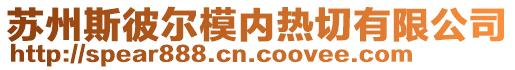 苏州斯彼尔模内热切有限公司
http://spear888.cn.coovee.com